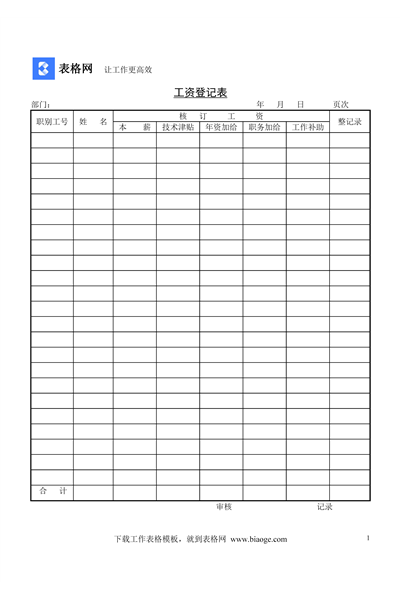 表格网 让工作更高效

工资登记表

部门： 年 月 日 页次

| 职别工号 | 姓 名 | 核 订 工 资 | | | | | 整记录 |
|---|---|---|---|---|---|---|---|
| | | 本 薪 | 技术津贴 | 年资加给 | 职务加给 | 工作补助 | |
| | | | | | | | |
| | | | | | | | |
| | | | | | | | |
| | | | | | | | |
| | | | | | | | |
| | | | | | | | |
| | | | | | | | |
| | | | | | | | |
| | | | | | | | |
| | | | | | | | |
| | | | | | | | |
| | | | | | | | |
| | | | | | | | |
| | | | | | | | |
| | | | | | | | |
| | | | | | | | |
| | | | | | | | |
| | | | | | | | |
| | | | | | | | |
| | | | | | | | |
| | | | | | | | |
| | | | | | | | |
| | | | | | | | |
| 合 计 | | | | | | | |

审核 记录

下载工作表格模板，就到表格网 www.biaoge.com

1